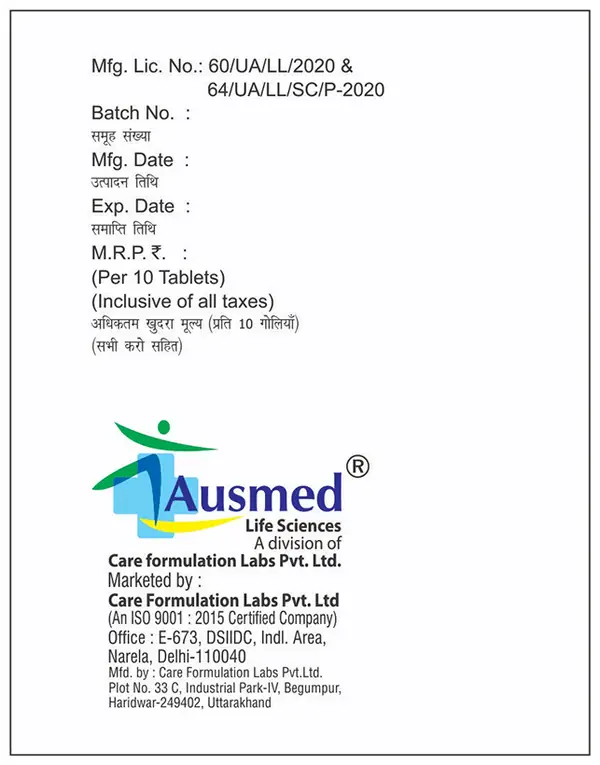 Mfg. Lic. No.: 60/UA/LL/2020 &
64/UA/LL/SC/P-2020

Batch No. :
समूह संख्या

Mfg. Date :
उत्पादन तिथि

Exp. Date :
समाप्ति तिथि

M.R.P. ₹. :
(Per 10 Tablets)
(Inclusive of all taxes)
अधिकतम खुदरा मूल्य (प्रति 10 गोलियाँ)
(सभी करो सहित)

Ausmed®
Life Sciences
A division of
Care formulation Labs Pvt. Ltd.

Marketed by :
Care Formulation Labs Pvt. Ltd
(An ISO 9001 : 2015 Certified Company)
Office : E-673, DSIIDC, Indl. Area,
Narela, Delhi-110040
Mfd. by : Care Formulation Labs Pvt.Ltd.
Plot No. 33 C, Industrial Park-IV, Begumpur,
Haridwar-249402, Uttarakhand